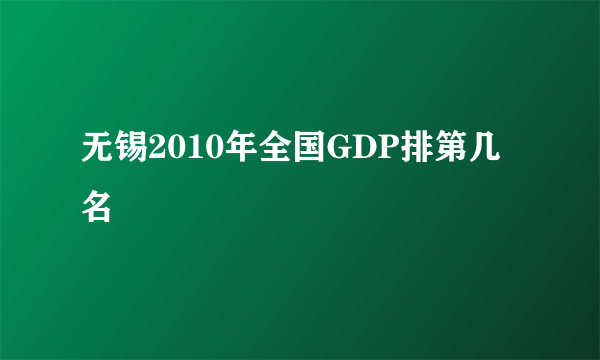 无锡2010年全国GDP排第几名